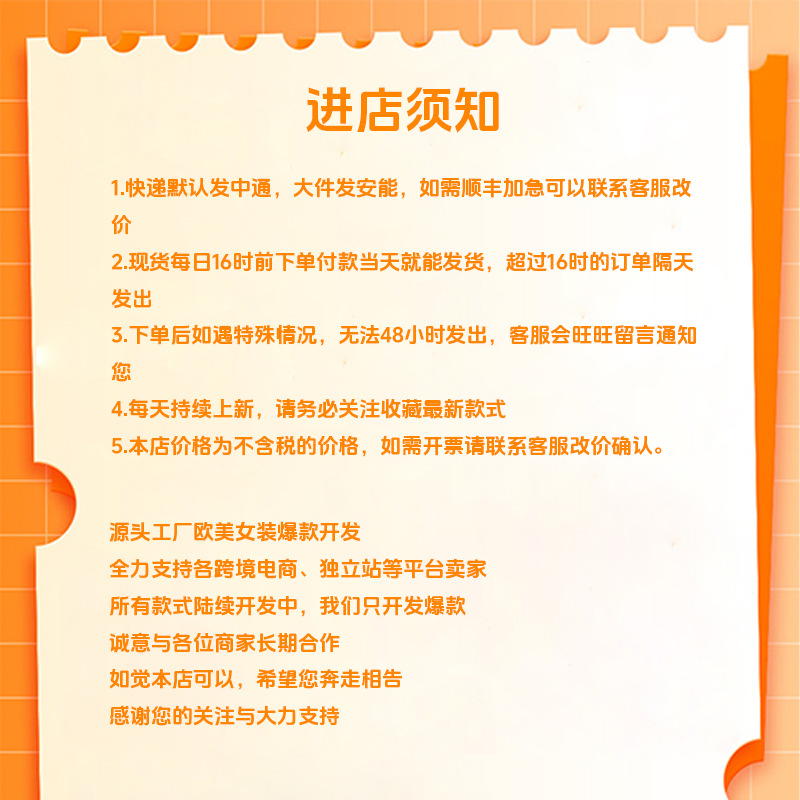 进店须知

1.快递默认发中通，大件发安能，如需顺丰加急可以联系客服改价

2.现货每日16时前下单付款当天就能发货，超过16时的订单隔天发出

3.下单后如遇特殊情况，无法48小时发出，客服会旺旺留言通知您

4.每天持续上新，请务必关注收藏最新款式

5.本店价格为不含税的价格，如需开票请联系客服改价确认。

源头工厂欧美女装爆款开发
全力支持各跨境电商、独立站等平台卖家
所有款式陆续开发中，我们只开发爆款
诚意与各位商家长期合作
如觉本店可以，希望您奔走相告
感谢您的关注与大力支持